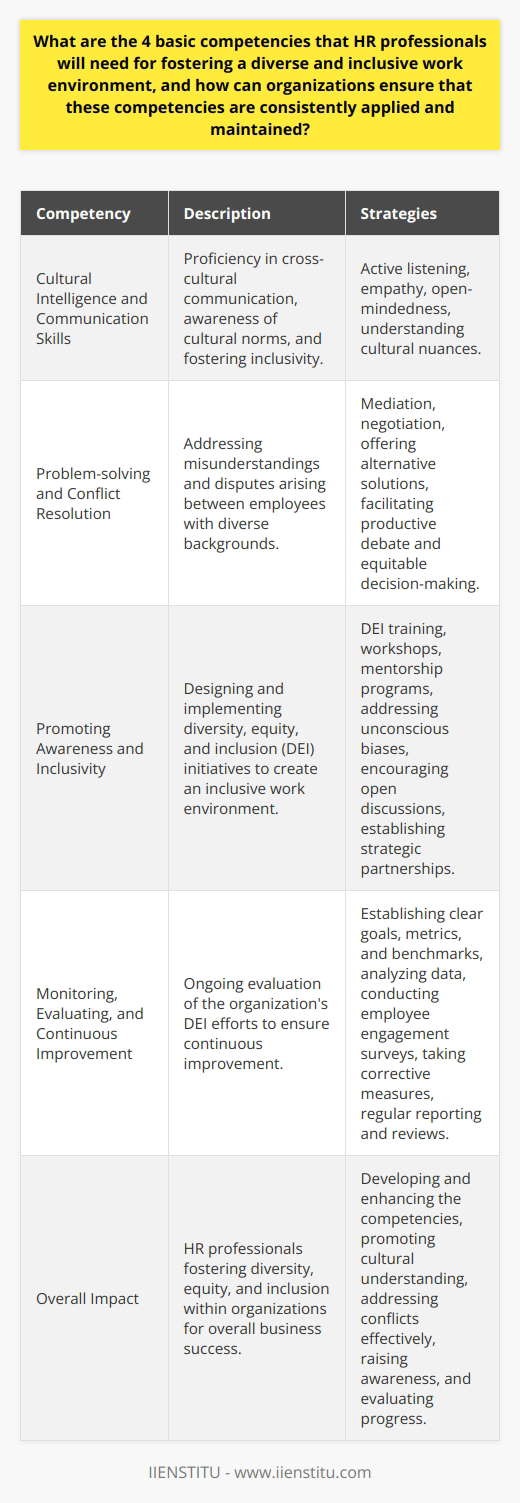 What are the 4 basic competencies that HR professionals will need for fostering a diverse and inclusive work environment, and how can organizations ensure that these competencies are consistently applied and maintained?

| Competency | Description | Strategies |
|---|---|---|
| Cultural Intelligence and Communication Skills | Proficiency in cross-cultural communication, awareness of cultural norms, and fostering inclusivity. | Active listening, empathy, open-mindedness, understanding cultural nuances. |
| Problem-solving and Conflict Resolution | Addressing misunderstandings and disputes arising between employees with diverse backgrounds. | Mediation, negotiation, offering alternative solutions, facilitating productive debate and equitable decision-making. |
| Promoting Awareness and Inclusivity | Designing and implementing diversity, equity, and inclusion (DEI) initiatives to create an inclusive work environment. | DEI training, workshops, mentorship programs, addressing unconscious biases, encouraging open discussions, establishing strategic partnerships. |
| Monitoring, Evaluating, and Continuous Improvement | Ongoing evaluation of the organization's DEI efforts to ensure continuous improvement. | Establishing clear goals, metrics, and benchmarks, analyzing data, conducting employee engagement surveys, taking corrective measures, regular reporting and reviews. |
| Overall Impact | HR professionals fostering diversity, equity, and inclusion within organizations for overall business success. | Developing and enhancing the competencies, promoting cultural understanding, addressing conflicts effectively, raising awareness, and evaluating progress. |

IIENSTITU - www.iienstitu.com